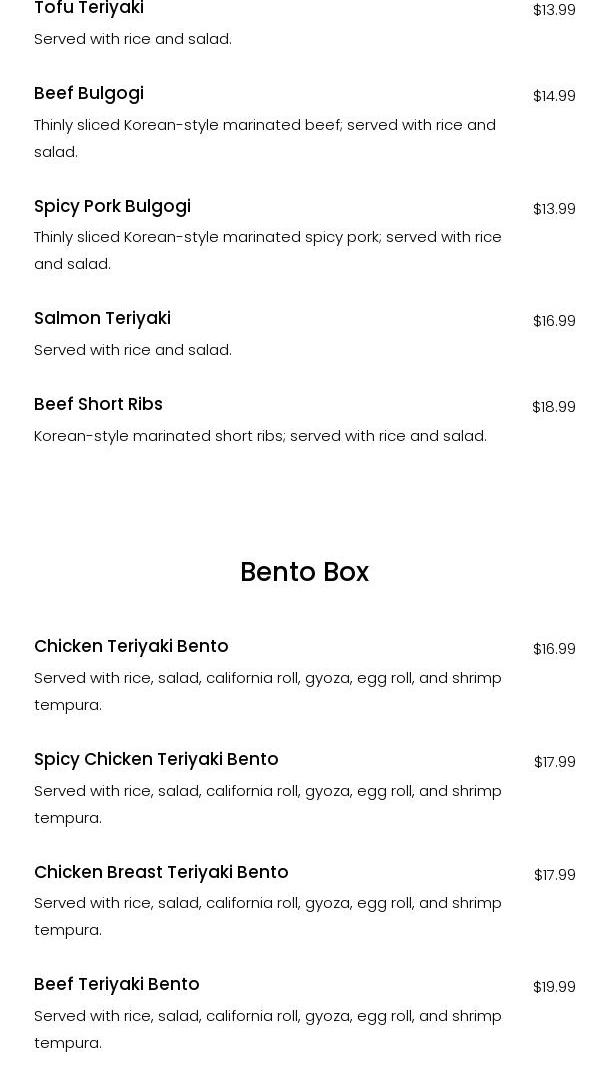 Tofu Teriyaki
$13.99
Served with rice and salad.

Beef Bulgogi
$14.99
Thinly sliced Korean-style marinated beef; served with rice and salad.

Spicy Pork Bulgogi
$13.99
Thinly sliced Korean-style marinated spicy pork; served with rice and salad.

Salmon Teriyaki
$16.99
Served with rice and salad.

Beef Short Ribs
$18.99
Korean-style marinated short ribs; served with rice and salad.

Bento Box

Chicken Teriyaki Bento
$16.99
Served with rice, salad, california roll, gyoza, egg roll, and shrimp tempura.

Spicy Chicken Teriyaki Bento
$17.99
Served with rice, salad, california roll, gyoza, egg roll, and shrimp tempura.

Chicken Breast Teriyaki Bento
$17.99
Served with rice, salad, california roll, gyoza, egg roll, and shrimp tempura.

Beef Teriyaki Bento
$19.99
Served with rice, salad, california roll, gyoza, egg roll, and shrimp tempura.